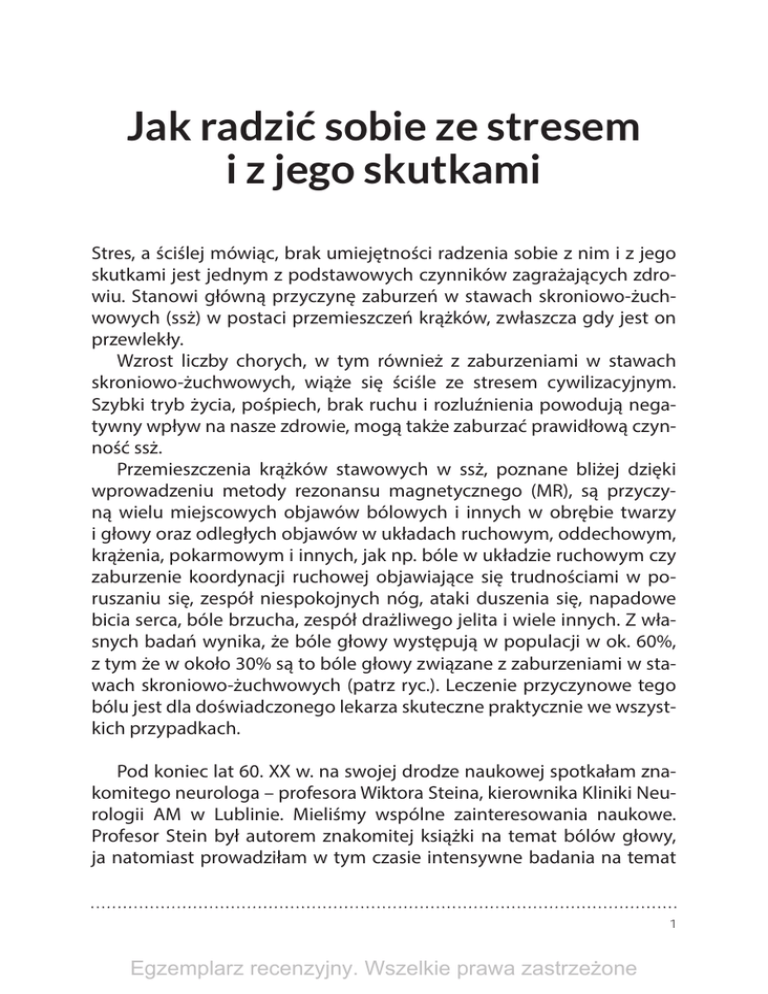 Jak radzić sobie ze stresem i z jego skutkami

Stres, a ściślej mówiąc, brak umiejętności radzenia sobie z nim i z jego skutkami jest jednym z podstawowych czynników zagrażających zdrowiu. Stanowi główną przyczynę zaburzeń w stawach skroniowo-żuchwowych (ssż) w postaci przemieszczeń krążków, zwłaszcza gdy jest on przewlekły.

Wzrost liczby chorych, w tym również z zaburzeniami w stawach skroniowo-żuchwowych, wiąże się ściśle ze stresem cywilizacyjnym. Szybki tryb życia, pośpiech, brak ruchu i rozluźnienia powodują negatywny wpływ na nasze zdrowie, mogą także zaburzać prawidłową czynność ssż.

Przemieszczenia krążków stawowych w ssż, poznane bliżej dzięki wprowadzeniu metody rezonansu magnetycznego (MR), są przyczyną wielu miejscowych objawów bólowych i innych w obrębie twarzy i głowy oraz odległych objawów w układach ruchowym, oddechowym, krążenia, pokarmowym i innych, jak np. bóle w układzie ruchowym czy zaburzenie koordynacji ruchowej objawiające się trudnościami w poruszaniu się, zespół niespokojnych nóg, ataki duszenia się, napadowe bicia serca, bóle brzucha, zespół drażliwego jelita i wiele innych. Z własnych badań wynika, że bóle głowy występują w populacji w ok. 60%, z tym że w około 30% są to bóle głowy związane z zaburzeniami w stawach skroniowo-żuchwowych (patrz ryc.). Leczenie przyczynowe tego bólu jest dla doświadczonego lekarza skuteczne praktycznie we wszystkich przypadkach.

Pod koniec lat 60. XX w. na swojej drodze naukowej spotkałam znakomitego neurologa – profesora Wiktora Steina, kierownika Kliniki Neurologii AM w Lublinie. Mieliśmy wspólne zainteresowania naukowe. Profesor Stein był autorem znakomitej książki na temat bólów głowy, ja natomiast prowadziłam w tym czasie intensywne badania na temat

1

Egzemplarz recenzyjny. Wszelkie prawa zastrzeżone